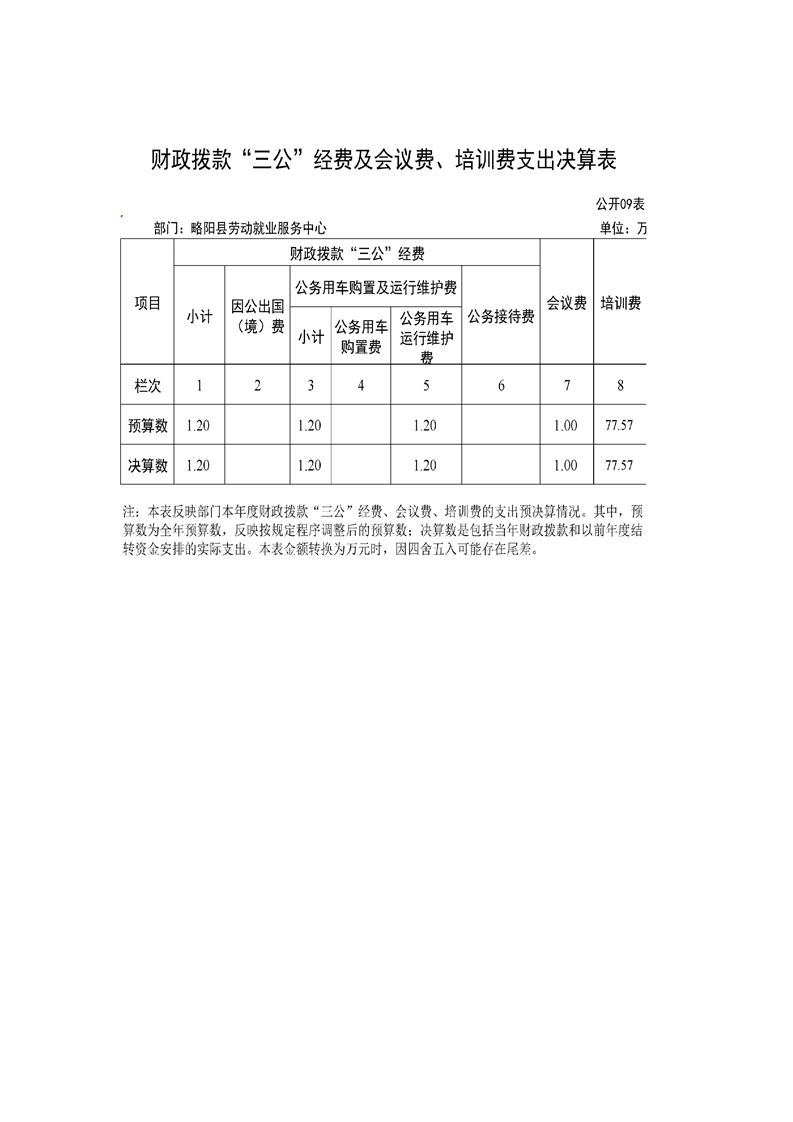 财政拨款“三公”经费及会议费、培训费支出决算表

公开09表

部门：略阳县劳动就业服务中心

单位：万

| 项目 | 财政拨款“三公”经费 | | | | | | 会议费 | 培训费 |
|---|---|---|---|---|---|---|---|---|
| | 小计 | 因公出国（境）费 | 公务用车购置及运行维护费 | | | 公务接待费 | | |
| | | | 小计 | 公务用车购置费 | 公务用车运行维护费 | | | |
| 栏次 | 1 | 2 | 3 | 4 | 5 | 6 | 7 | 8 |
| 预算数 | 1.20 | | 1.20 | | 1.20 | | 1.00 | 77.57 |
| 决算数 | 1.20 | | 1.20 | | 1.20 | | 1.00 | 77.57 |

注：本表反映部门本年度财政拨款“三公”经费、会议费、培训费的支出预决算情况。其中，预算数为全年预算数，反映按规定程序调整后的预算数；决算数是包括当年财政拨款和以前年度结转资金安排的实际支出。本表金额转换为万元时，因四舍五入可能存在尾差。